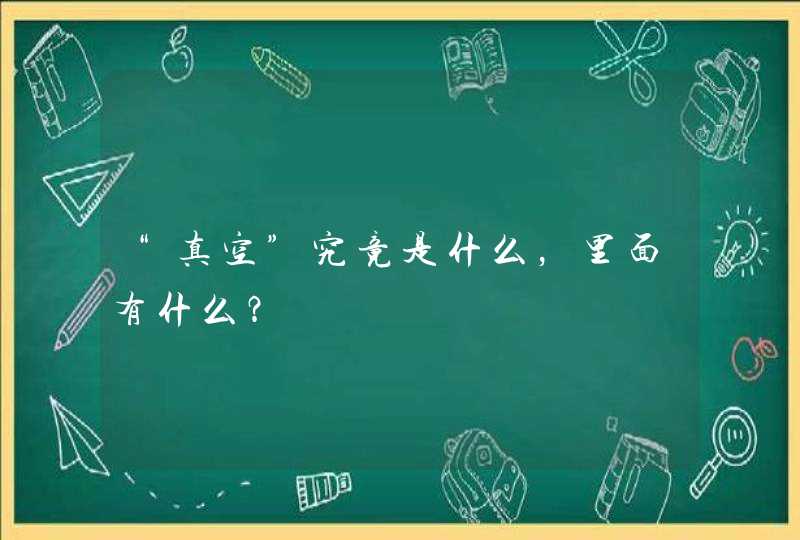 “真空”究竟是什么，里面有什么？